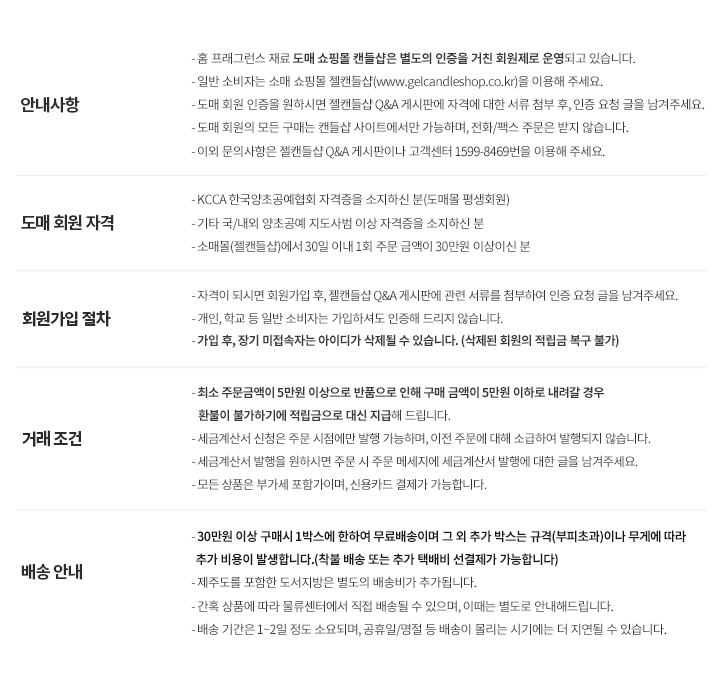 안내사항

- 홈 프래그런스 재료 도매 쇼핑몰 캔들샵은 별도의 인증을 거친 회원제로 운영되고 있습니다.
- 일반 소비자는 소매 쇼핑몰 젤캔들샵(www.gelcandleshop.co.kr)을 이용해 주세요.
- 도매 회원 인증을 원하시면 젤캔들샵 Q&A 게시판에 자격에 대한 서류 첨부 후, 인증 요청 글을 남겨주세요.
- 도매 회원의 모든 구매는 캔들샵 사이트에서만 가능하며, 전화/팩스 주문은 받지 않습니다.
- 이외 문의사항은 젤캔들샵 Q&A 게시판이나 고객센터 1599-8469번을 이용해 주세요.

도매 회원 자격

- KCCA 한국양초공예협회 자격증을 소지하신 분(도매몰 평생회원)
- 기타 국/내외 양초공예 지도사범 이상 자격증을 소지하신 분
- 소매몰(젤캔들샵)에서 30일 이내 1회 주문 금액이 30만원 이상이신 분

회원가입 절차

- 자격이 되시면 회원가입 후, 젤캔들샵 Q&A 게시판에 관련 서류를 첨부하여 인증 요청 글을 남겨주세요.
- 개인, 학교 등 일반 소비자는 가입하셔도 인증해 드리지 않습니다.
- 가입 후, 장기 미접속자는 아이디가 삭제될 수 있습니다. (삭제된 회원의 적립금 복구 불가)

거래 조건

- 최소 주문금액이 5만원 이상으로 반품으로 인해 구매 금액이 5만원 이하로 내려갈 경우 환불이 불가하기에 적립금으로 대신 지급해 드립니다.
- 세금계산서 신청은 주문 시점에만 발행 가능하며, 이전 주문에 대해 소급하여 발행되지 않습니다.
- 세금계산서 발행을 원하시면 주문 시 주문 메세지에 세금계산서 발행에 대한 글을 남겨주세요.
- 모든 상품은 부가세 포함가이며, 신용카드 결제가 가능합니다.

배송 안내

- 30만원 이상 구매시 1박스에 한하여 무료배송이며 그 외 추가 박스는 규격(부피초과)이나 무게에 따라 추가 비용이 발생합니다.(착불 배송 또는 추가 택배비 선결제가 가능합니다)
- 제주도를 포함한 도서지방은 별도의 배송비가 추가됩니다.
- 간혹 상품에 따라 물류센터에서 직접 배송될 수 있으며, 이때는 별도로 안내해드립니다.
- 배송 기간은 1~2일 정도 소요되며, 공휴일/명절 등 배송이 몰리는 시기에는 더 지연될 수 있습니다.